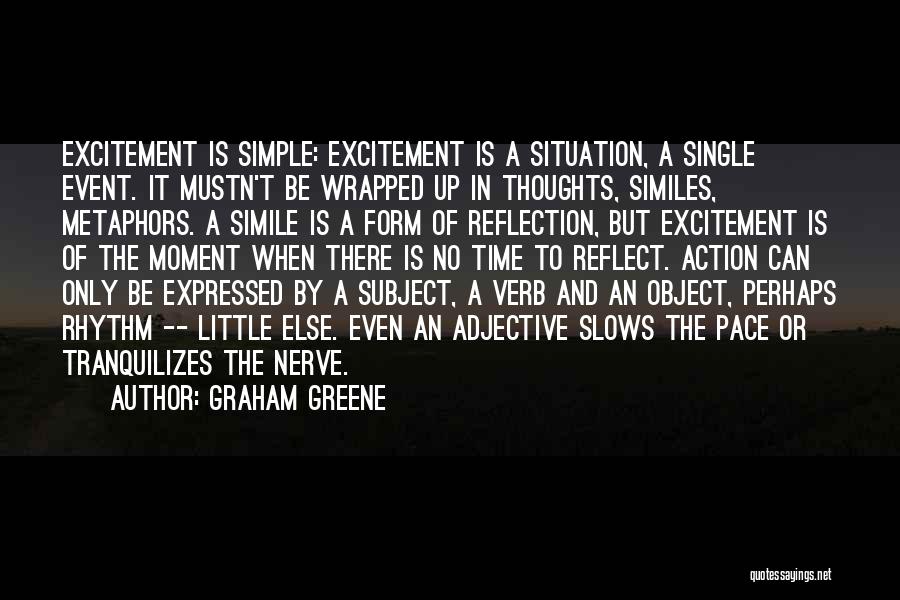 EXCITEMENT IS SIMPLE: EXCITEMENT IS A SITUATION, A SINGLE EVENT. IT MUSTN'T BE WRAPPED UP IN THOUGHTS, SIMILES, METAPHORS. A SIMILE IS A FORM OF REFLECTION, BUT EXCITEMENT IS OF THE MOMENT WHEN THERE IS NO TIME TO REFLECT. ACTION CAN ONLY BE EXPRESSED BY A SUBJECT, A VERB AND AN OBJECT, PERHAPS RHYTHM -- LITTLE ELSE. EVEN AN ADJECTIVE SLOWS THE PACE OR TRANQUILIZES THE NERVE.

AUTHOR: GRAHAM GREENE

quotessayings.net